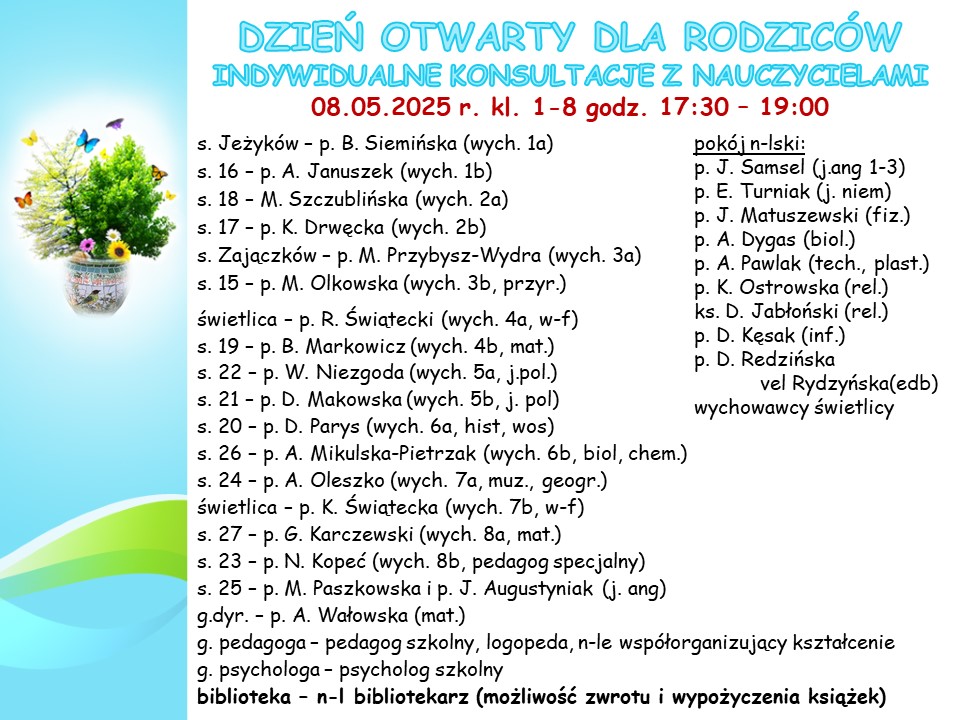 DZIEŃ OTWARTY DLA RODZICÓW
INDYWIDUALNE KONSULTACJE Z NAUCZYCIELAMI
08.05.2025 r. kl. 1-8 godz. 17:30 – 19:00

s. Jeżyków – p. B. Siemińska (wych. 1a)
s. 16 – p. A. Januszek (wych. 1b)
s. 18 – M. Szczublińska (wych. 2a)
s. 17 – p. K. Drwęcka (wych. 2b)
s. Zajączków – p. M. Przybysz-Wydra (wych. 3a)
s. 15 – p. M. Olkowska (wych. 3b, przyr.)

świetlica – p. R. Świątecki (wych. 4a, w-f)
s. 19 – p. B. Markowicz (wych. 4b, mat.)
s. 22 – p. W. Niezgoda (wych. 5a, j.pol.)
s. 21 – p. D. Makowska (wych. 5b, j. pol)
s. 20 – p. D. Parys (wych. 6a, hist, wos)
s. 26 – p. A. Mikulska-Pietrzak (wych. 6b, biol, chem.)
s. 24 – p. A. Oleszko (wych. 7a, muz., geogr.)
świetlica – p. K. Świątecka (wych. 7b, w-f)
s. 27 – p. G. Karczewski (wych. 8a, mat.)
s. 23 – p. N. Kopeć (wych. 8b, pedagog specjalny)
s. 25 – p. M. Paszkowska i p. J. Augustyniak (j. ang)
g.dyr. – p. A. Wałowska (mat.)
g. pedagoga – pedagog szkolny, logopeda, n-le współorganizujący kształcenie
g. psychologa – psycholog szkolny
biblioteka – n-l bibliotekarz (możliwość zwrotu i wypożyczenia książek)

pokój n-lski:
p. J. Samsel (j.ang 1-3)
p. E. Turniak (j. niem)
p. J. Matuszewski (fiz.)
p. A. Dygas (biol.)
p. A. Pawlak (tech., plast.)
p. K. Ostrowska (rel.)
ks. D. Jabłoński (rel.)
p. D. Kęsak (inf.)
p. D. Redzińska vel Rydzyńska(edb)
wychowawcy świetlicy